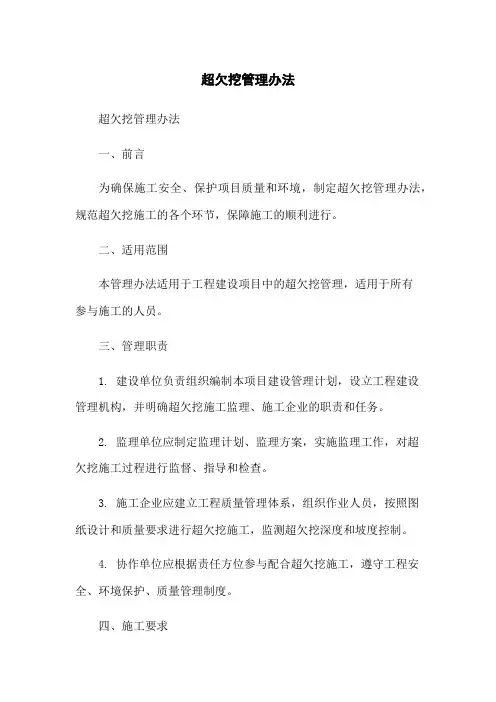 超欠挖管理办法

超欠挖管理办法

一、前言

为确保施工安全、保护项目质量和环境，制定超欠挖管理办法，规范超欠挖施工的各个环节，保障施工的顺利进行。

二、适用范围

本管理办法适用于工程建设项目中的超欠挖管理，适用于所有参与施工的人员。

三、管理职责

1. 建设单位负责组织编制本项目建设管理计划，设立工程建设管理机构，并明确超欠挖施工监理、施工企业的职责和任务。

2. 监理单位应制定监理计划、监理方案，实施监理工作，对超欠挖施工过程进行监督、指导和检查。

3. 施工企业应建立工程质量管理体系，组织作业人员，按照图纸设计和质量要求进行超欠挖施工，监测超欠挖深度和坡度控制。

4. 协作单位应根据责任方位参与配合超欠挖施工，遵守工程安全、环境保护、质量管理制度。

四、施工要求